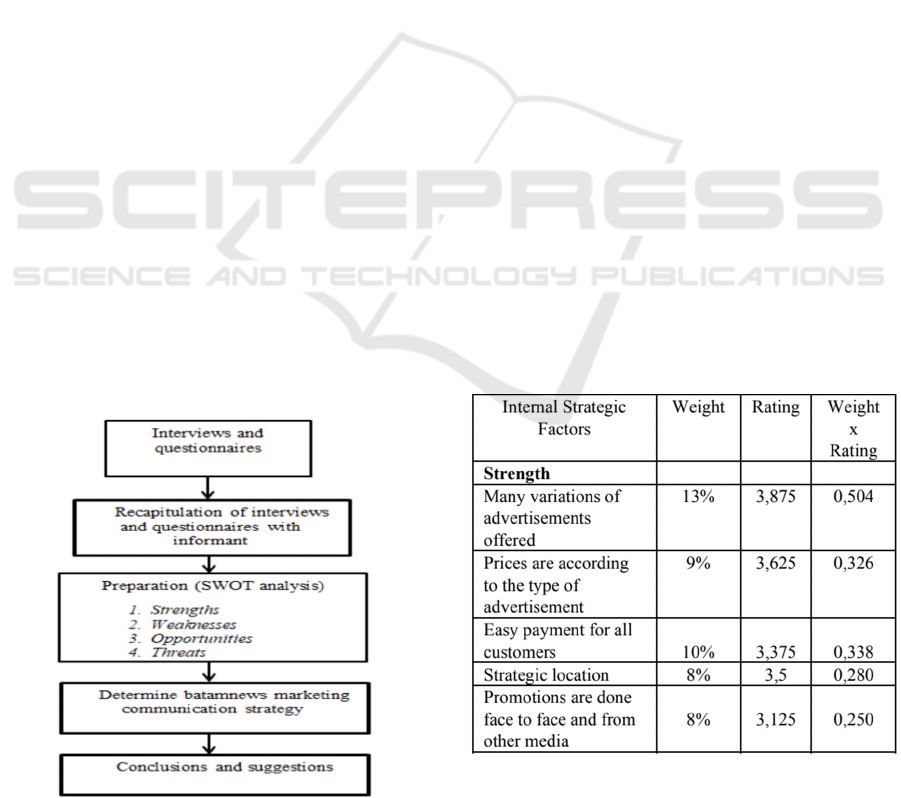 SCITEPRESS
SCIENCE AND TECHNOLOGY PUBLICATIONS

Interviews and questionnaires

Recapitulation of interviews and questionnaires with informant

Preparation (SWOT analysis)
1. Strengths
2. Weaknesses
3. Opportunities
4. Threats

Determine batamnews marketing communication strategy

Conclusions and suggestions

| Internal Strategic Factors | Weight | Rating | Weight x Rating |
|---|---|---|---|
| **Strength** | | | |
| Many variations of advertisements offered | 13% | 3,875 | 0,504 |
| Prices are according to the type of advertisement | 9% | 3,625 | 0,326 |
| Easy payment for all customers | 10% | 3,375 | 0,338 |
| Strategic location | 8% | 3,5 | 0,280 |
| Promotions are done face to face and from other media | 8% | 3,125 | 0,250 |